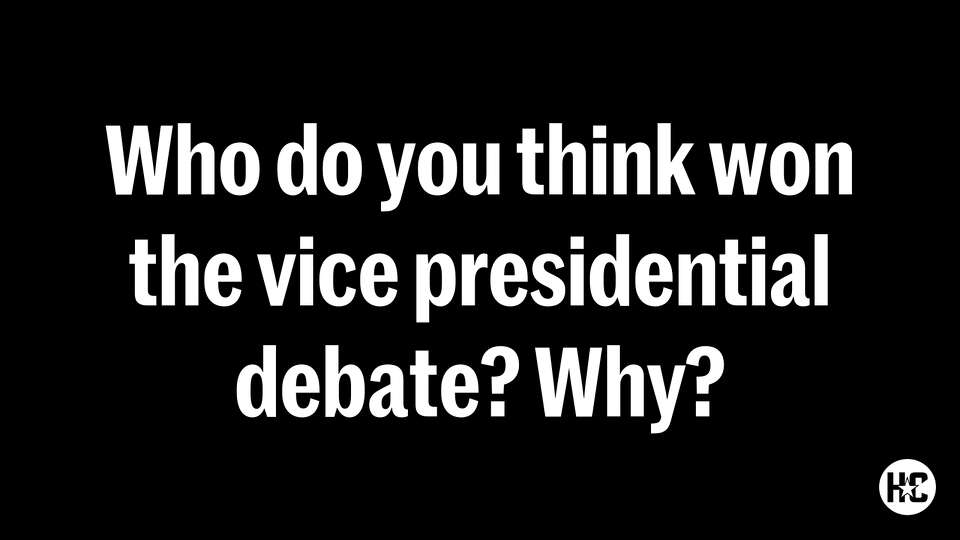 Who do you think won the vice presidential debate? Why?

HC